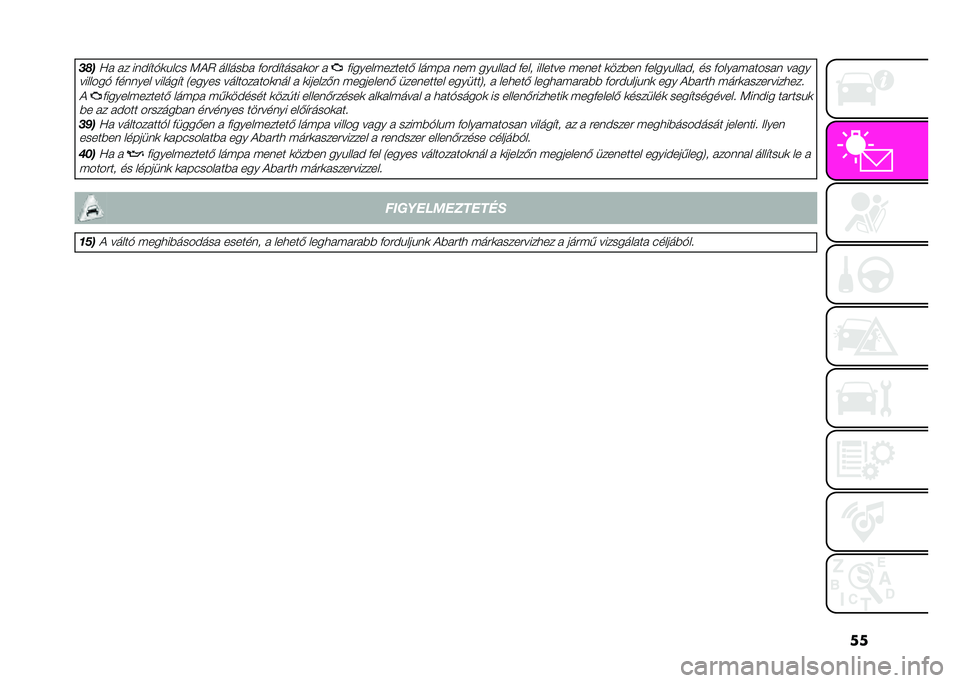 38) Ha az indítókulcs MAR állásba fordításakor a figyelmeztető lámpa nem gyullad fel, illetve menet közben felgyullad, és folyamatosan vagy villogó fénnyel világít (egyes változatoknál a kijelzőn megjelenő üzenettel együtt), a lehető leghamarabb forduljunk egy Abarth márkaszervizhez. A figyelmeztető lámpa működését közúti ellenőrzések alkalmával a hatóságok is ellenőrizhetik megfelelő készülék segítségével. Mindig tartsuk be az adott országban érvényes törvényi előírásokat.

39) Ha változattól függően a figyelmeztető lámpa villog vagy a szimbólum folyamatosan világít, az a rendszer meghibásodását jelenti. Ilyen esetben lépjünk kapcsolatba egy Abarth márkaszervizzel a rendszer ellenőrzése céljából.

40) Ha a figyelmeztető lámpa menet közben gyullad fel (egyes változatoknál a kijelzőn megjelenő üzenettel egyidejűleg), azonnal állítsuk le a motort, és lépjünk kapcsolatba egy Abarth márkaszervizzel.

FIGYELMEZTETÉS

15) A váltó meghibásodása esetén, a lehető leghamarabb forduljunk Abarth márkaszervizhez a jármű vizsgálata céljából.

Z E
B A
C T D

55

carmanualsonline.info